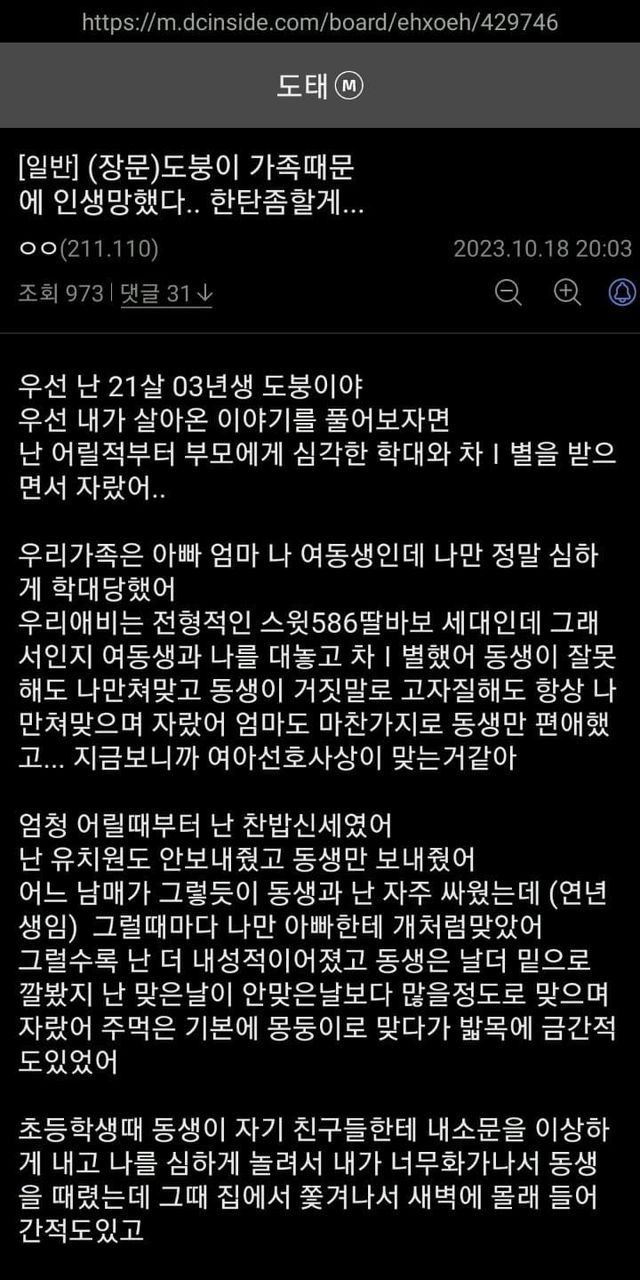 https://m.dcinside.com/board/ehxoeh/429746

도태 Ⓜ

[일반] (장문)도붕이 가족때문에 인생망했다.. 한탄좀할게...

ㅇㅇ(211.110)

2023.10.18 20:03

조회 973 | 댓글 31↓

우선 난 21살 03년생 도붕이야
우선 내가 살아온 이야기를 풀어보자면
난 어릴적부터 부모에게 심각한 학대와 차ㅣ별을 받으면서 자랐어..

우리가족은 아빠 엄마 나 여동생인데 나만 정말 심하게 학대당했어
우리애비는 전형적인 스윗586딸바보 세대인데 그래서인지 여동생과 나를 대놓고 차ㅣ별했어 동생이 잘못해도 나만쳐맞고 동생이 거짓말로 고자질해도 항상 나만쳐맞으며 자랐어 엄마도 마찬가지로 동생만 편애했고... 지금보니까 여아선호사상이 맞는거같아

엄청 어릴때부터 난 찬밥신세였어
난 유치원도 안보내줬고 동생만 보내줬어
어느 남매가 그렇듯이 동생과 난 자주 싸웠는데 (연년생임) 그럴때마다 나만 아빠한테 개처럼맞았어
그럴수록 난 더 내성적이어졌고 동생은 날더 밑으로 깔봤지 난 맞은날이 안맞은날보다 많을정도로 맞으며 자랐어 주먹은 기본에 몽둥이로 맞다가 발목에 금간적도있었어

초등학생때 동생이 자기 친구들한테 내소문을 이상하게 내고 나를 심하게 놀려서 내가 너무화가나서 동생을 때렸는데 그때 집에서 쫓겨나서 새벽에 몰래 들어간적도있고